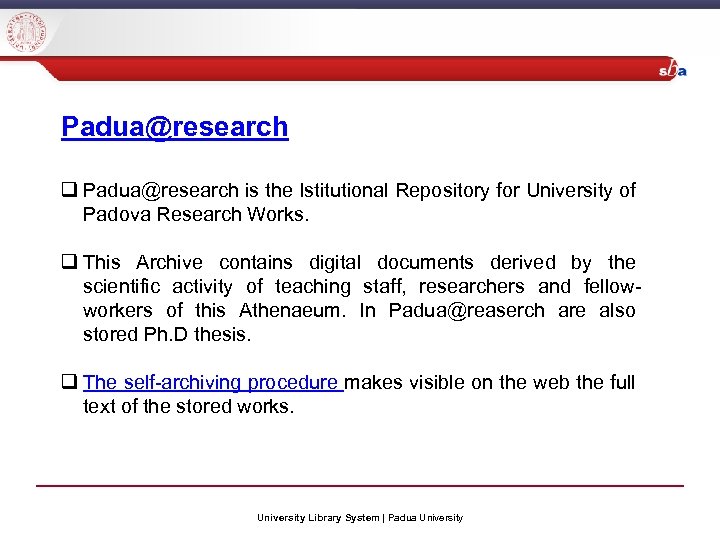 sba

Padua@research

❑ Padua@research is the Istitutional Repository for University of Padova Research Works.

❑ This Archive contains digital documents derived by the scientific activity of teaching staff, researchers and fellow-workers of this Athenaeum. In Padua@reaserch are also stored Ph.D thesis.

❑ The self-archiving procedure makes visible on the web the full text of the stored works.

University Library System | Padua University